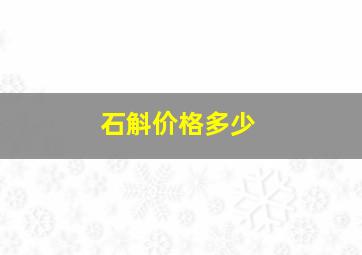 石斛价格多少